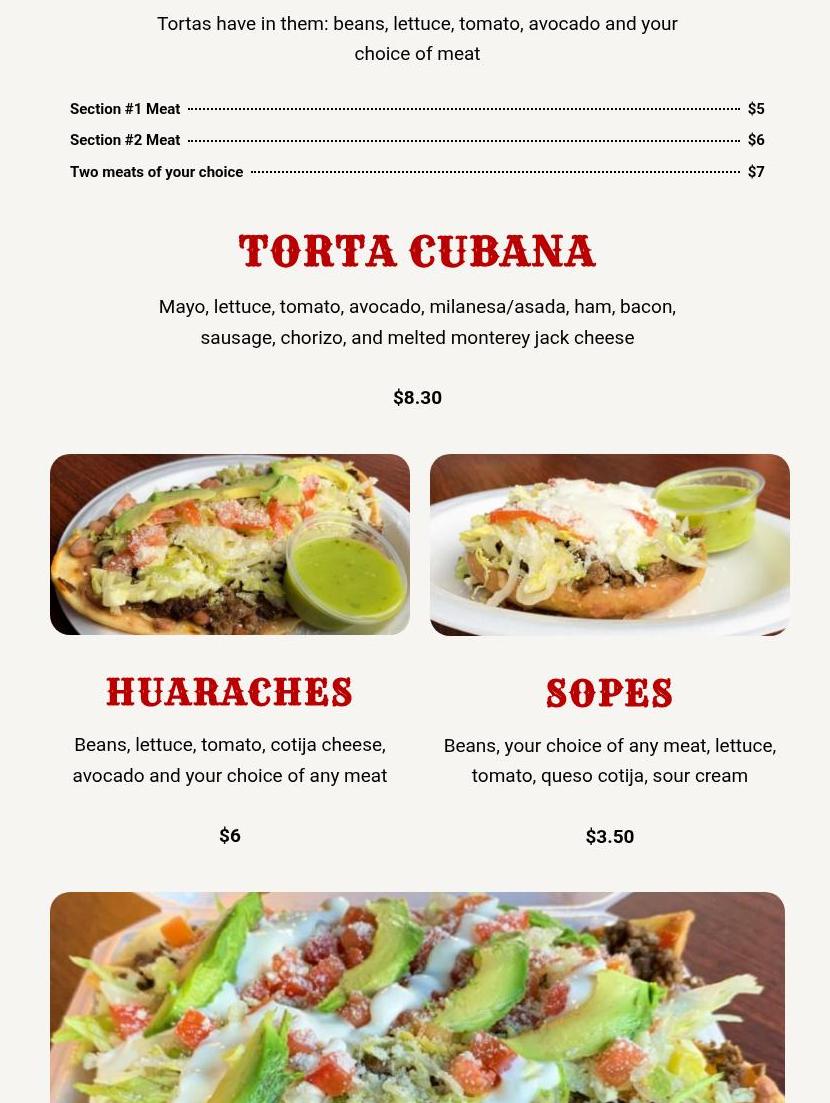 Tortas have in them: beans, lettuce, tomato, avocado and your choice of meat

Section #1 Meat $5

Section #2 Meat $6

Two meats of your choice $7

TORTA CUBANA

Mayo, lettuce, tomato, avocado, milanesa/asada, ham, bacon, sausage, chorizo, and melted monterey jack cheese

$8.30

HUARACHES

Beans, lettuce, tomato, cotija cheese, avocado and your choice of any meat

$6

SOPES

Beans, your choice of any meat, lettuce, tomato, queso cotija, sour cream

$3.50